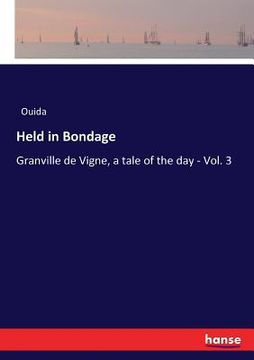 Ouida

Held in Bondage

Granville de Vigne, a tale of the day - Vol. 3

hanse